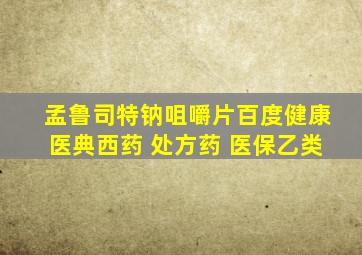 孟鲁司特钠咀嚼片百度健康医典西药 处方药 医保乙类